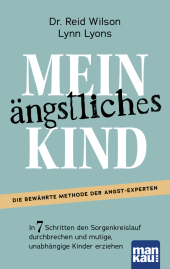 Dr. Reid Wilson
Lynn Lyons

MEIN
ängstliches
KIND

DIE BEWÄHRTE METHODE DER ANGST-EXPERTEN

In 7 Schritten den Sorgenkreislauf durchbrechen und mutige, unabhängige Kinder erziehen

man
kau